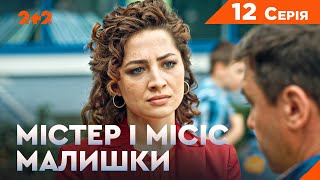 2+2

12 Серія

МІСТЕР І МІСІС МАЛИШКИ